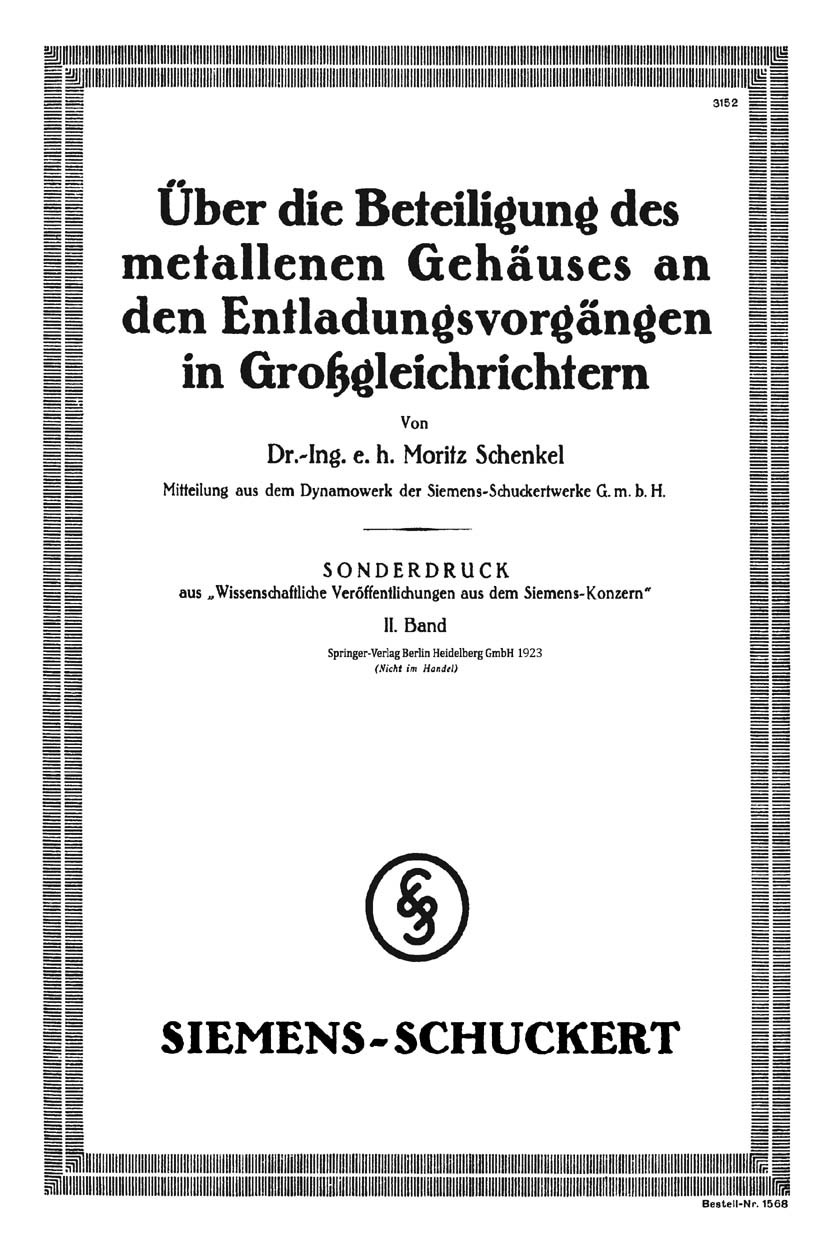 3152

Über die Beteiligung des metallenen Gehäuses an den Entladungsvorgängen in Großgleichrichtern

Von

Dr.-Ing. e. h. Moritz Schenkel

Mitteilung aus dem Dynamowerk der Siemens-Schuckertwerke G. m. b. H.

SONDERDRUCK

aus „Wissenschaftliche Veröffentlichungen aus dem Siemens-Konzern"

II. Band

Springer-Verlag Berlin Heidelberg GmbH 1923

(Nicht im Handel)

SIEMENS-SCHUCKERT

Bestell-Nr. 1568